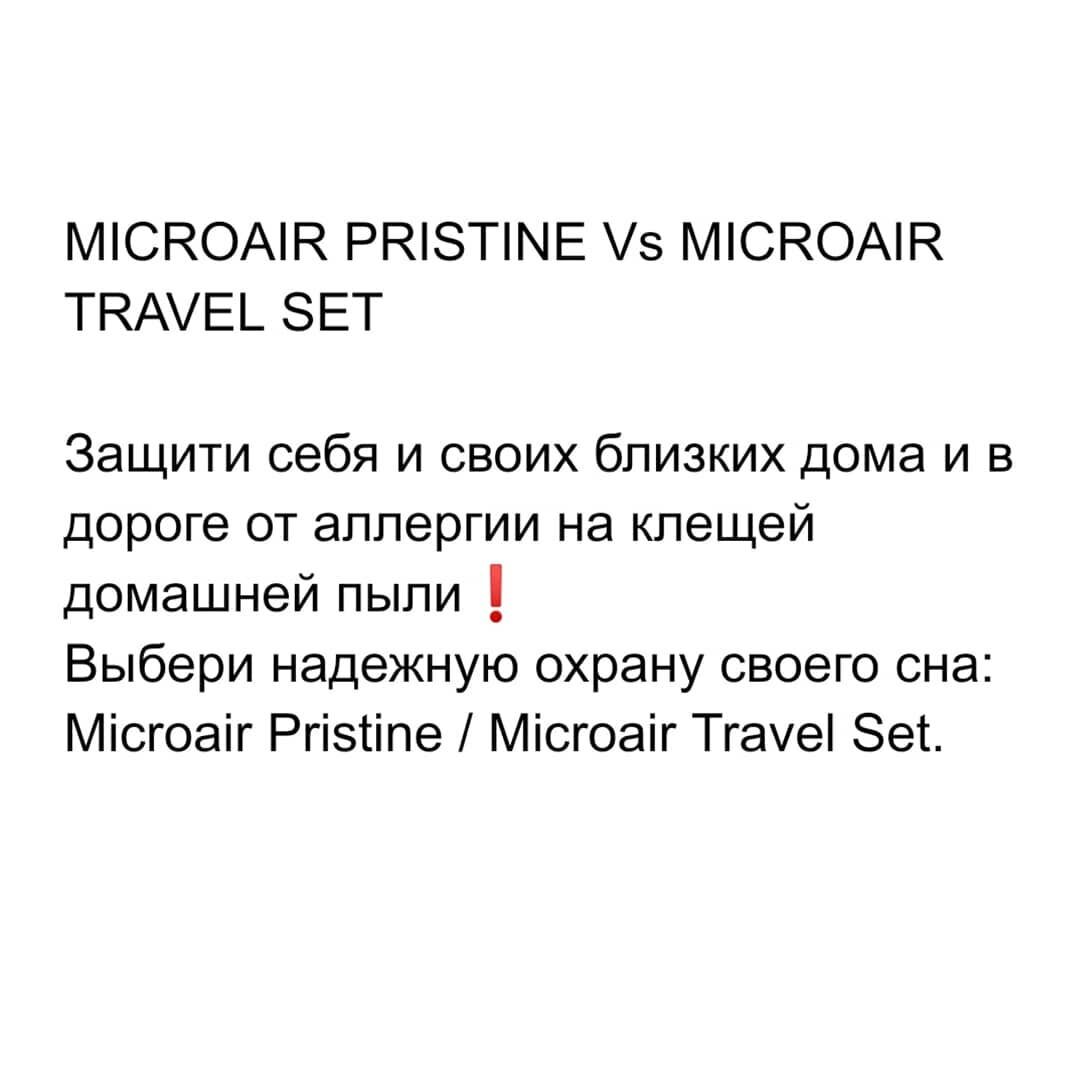 MICROAIR PRISTINE Vs MICROAIR TRAVEL SET

Защити себя и своих близких дома и в дороге от аллергии на клещей домашней пыли❗
Выбери надежную охрану своего сна: Microair Pristine / Microair Travel Set.